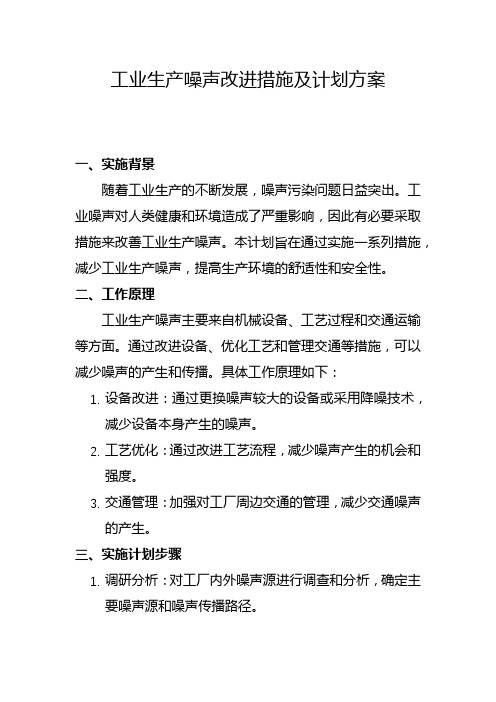 工业生产噪声改进措施及计划方案

一、实施背景

随着工业生产的不断发展，噪声污染问题日益突出。工业噪声对人类健康和环境造成了严重影响，因此有必要采取措施来改善工业生产噪声。本计划旨在通过实施一系列措施，减少工业生产噪声，提高生产环境的舒适性和安全性。

二、工作原理

工业生产噪声主要来自机械设备、工艺过程和交通运输等方面。通过改进设备、优化工艺和管理交通等措施，可以减少噪声的产生和传播。具体工作原理如下：

1. 设备改进：通过更换噪声较大的设备或采用降噪技术，减少设备本身产生的噪声。

2. 工艺优化：通过改进工艺流程，减少噪声产生的机会和强度。

3. 交通管理：加强对工厂周边交通的管理，减少交通噪声的产生。

三、实施计划步骤

1. 调研分析：对工厂内外噪声源进行调查和分析，确定主要噪声源和噪声传播路径。